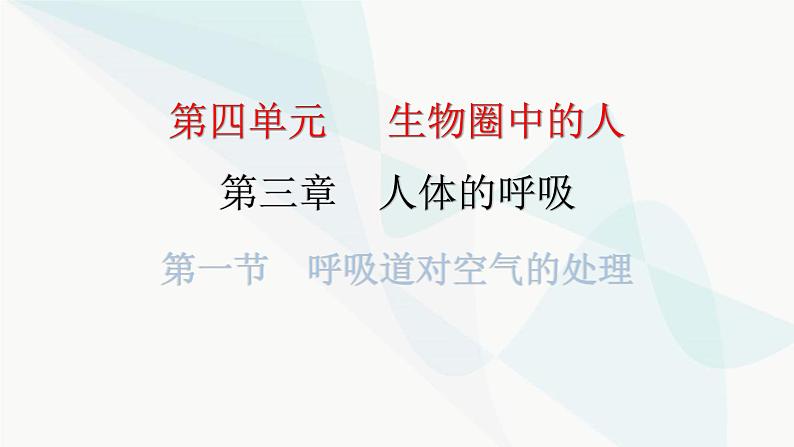 第四单元　生物圈中的人

第三章　人体的呼吸

第一节　呼吸道对空气的处理